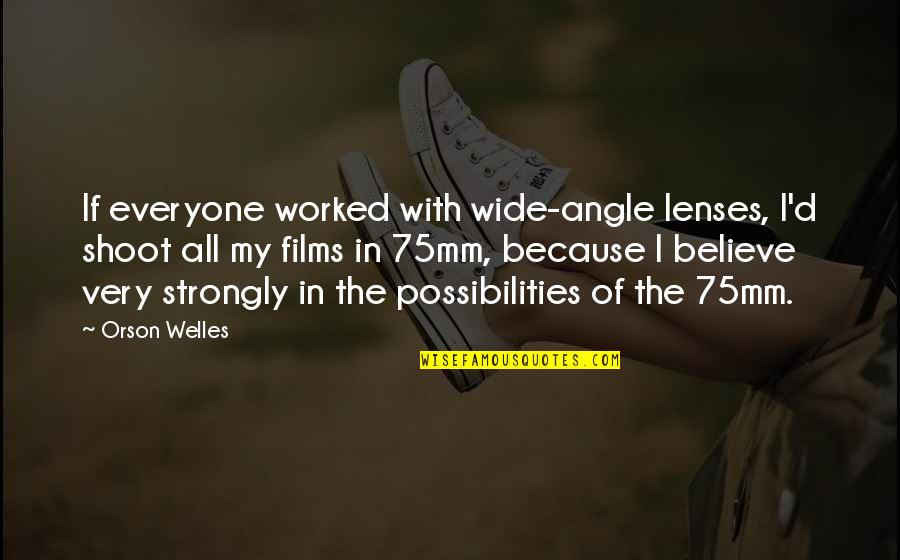 If everyone worked with wide-angle lenses, I'd shoot all my films in 75mm, because I believe very strongly in the possibilities of the 75mm.

~ Orson Welles

WISEFAMOUSQUOTES.COM